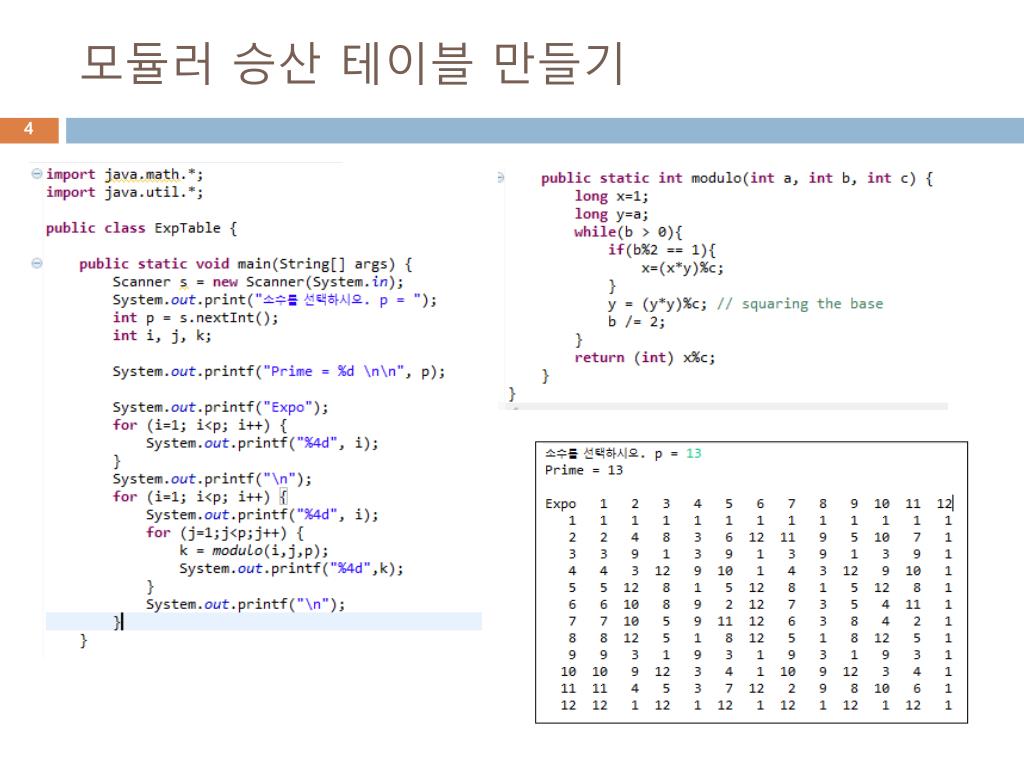 모듈러 승산 테이블 만들기

4

import java.math.*;
import java.util.*;

public class ExpTable {

    public static void main(String[] args) {
        Scanner s = new Scanner(System.in);
        System.out.print("소수를 선택하시오. p = ");
        int p = s.nextInt();
        int i, j, k;

        System.out.printf("Prime = %d \n\n", p);

        System.out.printf("Expo");
        for (i=1; i<p; i++) {
            System.out.printf("%4d", i);
        }
        System.out.printf("\n");
        for (i=1; i<p; i++) {
            System.out.printf("%4d", i);
            for (j=1;j<p;j++) {
                k = modulo(i,j,p);
                System.out.printf("%4d",k);
            }
            System.out.printf("\n");
        }
    }

    public static int modulo(int a, int b, int c) {
        long x=1;
        long y=a;
        while(b > 0){
            if(b%2 == 1){
                x=(x*y)%c;
            }
            y = (y*y)%c; // squaring the base
            b /= 2;
        }
        return (int) x%c;
    }
}

소수를 선택하시오. p = 13
Prime = 13

| Expo | 1 | 2 | 3 | 4 | 5 | 6 | 7 | 8 | 9 | 10 | 11 | 12 |
|---|---|---|---|---|---|---|---|---|---|---|---|---|
| 1 | 1 | 1 | 1 | 1 | 1 | 1 | 1 | 1 | 1 | 1 | 1 | 1 |
| 2 | 2 | 4 | 8 | 3 | 6 | 12 | 11 | 9 | 5 | 10 | 7 | 1 |
| 3 | 3 | 9 | 1 | 3 | 9 | 1 | 3 | 9 | 1 | 3 | 9 | 1 |
| 4 | 4 | 3 | 12 | 9 | 10 | 1 | 4 | 3 | 12 | 9 | 10 | 1 |
| 5 | 5 | 12 | 8 | 1 | 5 | 12 | 8 | 1 | 5 | 12 | 8 | 1 |
| 6 | 6 | 10 | 8 | 9 | 2 | 12 | 7 | 3 | 5 | 4 | 11 | 1 |
| 7 | 7 | 10 | 5 | 9 | 11 | 12 | 6 | 3 | 8 | 4 | 2 | 1 |
| 8 | 8 | 12 | 5 | 1 | 8 | 12 | 5 | 1 | 8 | 12 | 5 | 1 |
| 9 | 9 | 3 | 1 | 9 | 3 | 1 | 9 | 3 | 1 | 9 | 3 | 1 |
| 10 | 10 | 9 | 12 | 3 | 4 | 1 | 10 | 9 | 12 | 3 | 4 | 1 |
| 11 | 11 | 4 | 5 | 3 | 7 | 12 | 2 | 9 | 8 | 10 | 6 | 1 |
| 12 | 12 | 1 | 12 | 1 | 12 | 1 | 12 | 1 | 12 | 1 | 12 | 1 |